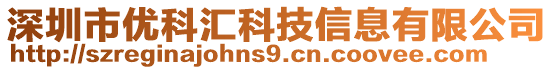 深圳市优科汇科技信息有限公司
http://szreginajohns9.cn.coovee.com